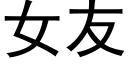 女友